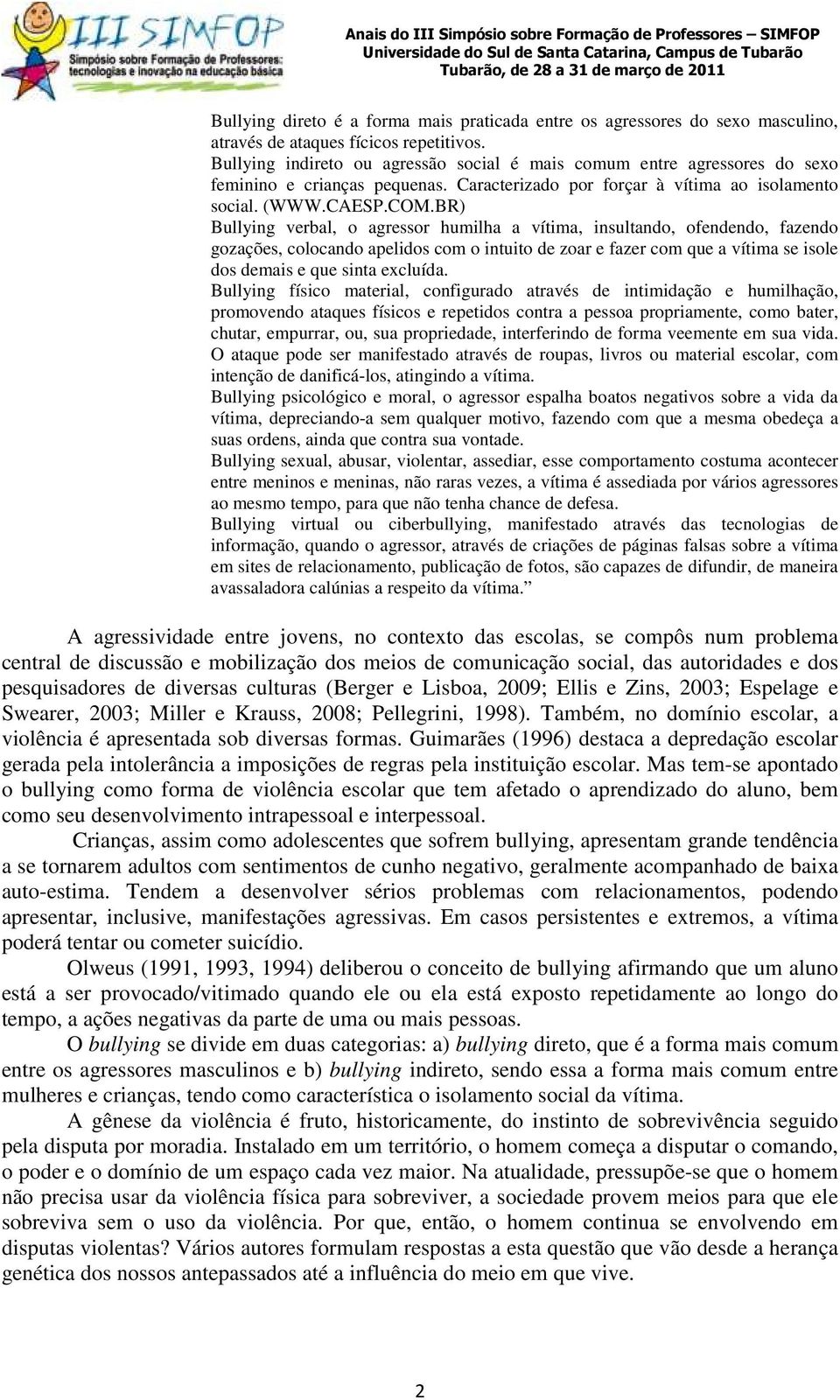 III SIMFOP
Simpósio sobre Formação de Professores: tecnologias e inovação na educação básica

Anais do III Simpósio sobre Formação de Professores – SIMFOP
Universidade do Sul de Santa Catarina, Campus de Tubarão
Tubarão, de 28 a 31 de março de 2011

Bullying direto é a forma mais praticada entre os agressores do sexo masculino, através de ataques fícicos repetitivos.
Bullying indireto ou agressão social é mais comum entre agressores do sexo feminino e crianças pequenas. Caracterizado por forçar à vítima ao isolamento social. (WWW.CAESP.COM.BR)
Bullying verbal, o agressor humilha a vítima, insultando, ofendendo, fazendo gozações, colocando apelidos com o intuito de zoar e fazer com que a vítima se isole dos demais e que sinta excluída.
Bullying físico material, configurado através de intimidação e humilhação, promovendo ataques físicos e repetidos contra a pessoa propriamente, como bater, chutar, empurrar, ou, sua propriedade, interferindo de forma veemente em sua vida. O ataque pode ser manifestado através de roupas, livros ou material escolar, com intenção de danificá-los, atingindo a vítima.
Bullying psicológico e moral, o agressor espalha boatos negativos sobre a vida da vítima, depreciando-a sem qualquer motivo, fazendo com que a mesma obedeça a suas ordens, ainda que contra sua vontade.
Bullying sexual, abusar, violentar, assediar, esse comportamento costuma acontecer entre meninos e meninas, não raras vezes, a vítima é assediada por vários agressores ao mesmo tempo, para que não tenha chance de defesa.
Bullying virtual ou ciberbullying, manifestado através das tecnologias de informação, quando o agressor, através de criações de páginas falsas sobre a vítima em sites de relacionamento, publicação de fotos, são capazes de difundir, de maneira avassaladora calúnias a respeito da vítima.”

A agressividade entre jovens, no contexto das escolas, se compôs num problema central de discussão e mobilização dos meios de comunicação social, das autoridades e dos pesquisadores de diversas culturas (Berger e Lisboa, 2009; Ellis e Zins, 2003; Espelage e Swearer, 2003; Miller e Krauss, 2008; Pellegrini, 1998). Também, no domínio escolar, a violência é apresentada sob diversas formas. Guimarães (1996) destaca a depredação escolar gerada pela intolerância a imposições de regras pela instituição escolar. Mas tem-se apontado o bullying como forma de violência escolar que tem afetado o aprendizado do aluno, bem como seu desenvolvimento intrapessoal e interpessoal.

Crianças, assim como adolescentes que sofrem bullying, apresentam grande tendência a se tornarem adultos com sentimentos de cunho negativo, geralmente acompanhado de baixa auto-estima. Tendem a desenvolver sérios problemas com relacionamentos, podendo apresentar, inclusive, manifestações agressivas. Em casos persistentes e extremos, a vítima poderá tentar ou cometer suicídio.

Olweus (1991, 1993, 1994) deliberou o conceito de bullying afirmando que um aluno está a ser provocado/vitimado quando ele ou ela está exposto repetidamente ao longo do tempo, a ações negativas da parte de uma ou mais pessoas.

O bullying se divide em duas categorias: a) bullying direto, que é a forma mais comum entre os agressores masculinos e b) bullying indireto, sendo essa a forma mais comum entre mulheres e crianças, tendo como característica o isolamento social da vítima.

A gênese da violência é fruto, historicamente, do instinto de sobrevivência seguido pela disputa por moradia. Instalado em um território, o homem começa a disputar o comando, o poder e o domínio de um espaço cada vez maior. Na atualidade, pressupõe-se que o homem não precisa usar da violência física para sobreviver, a sociedade provem meios para que ele sobreviva sem o uso da violência. Por que, então, o homem continua se envolvendo em disputas violentas? Vários autores formulam respostas a esta questão que vão desde a herança genética dos nossos antepassados até a influência do meio em que vive.

2